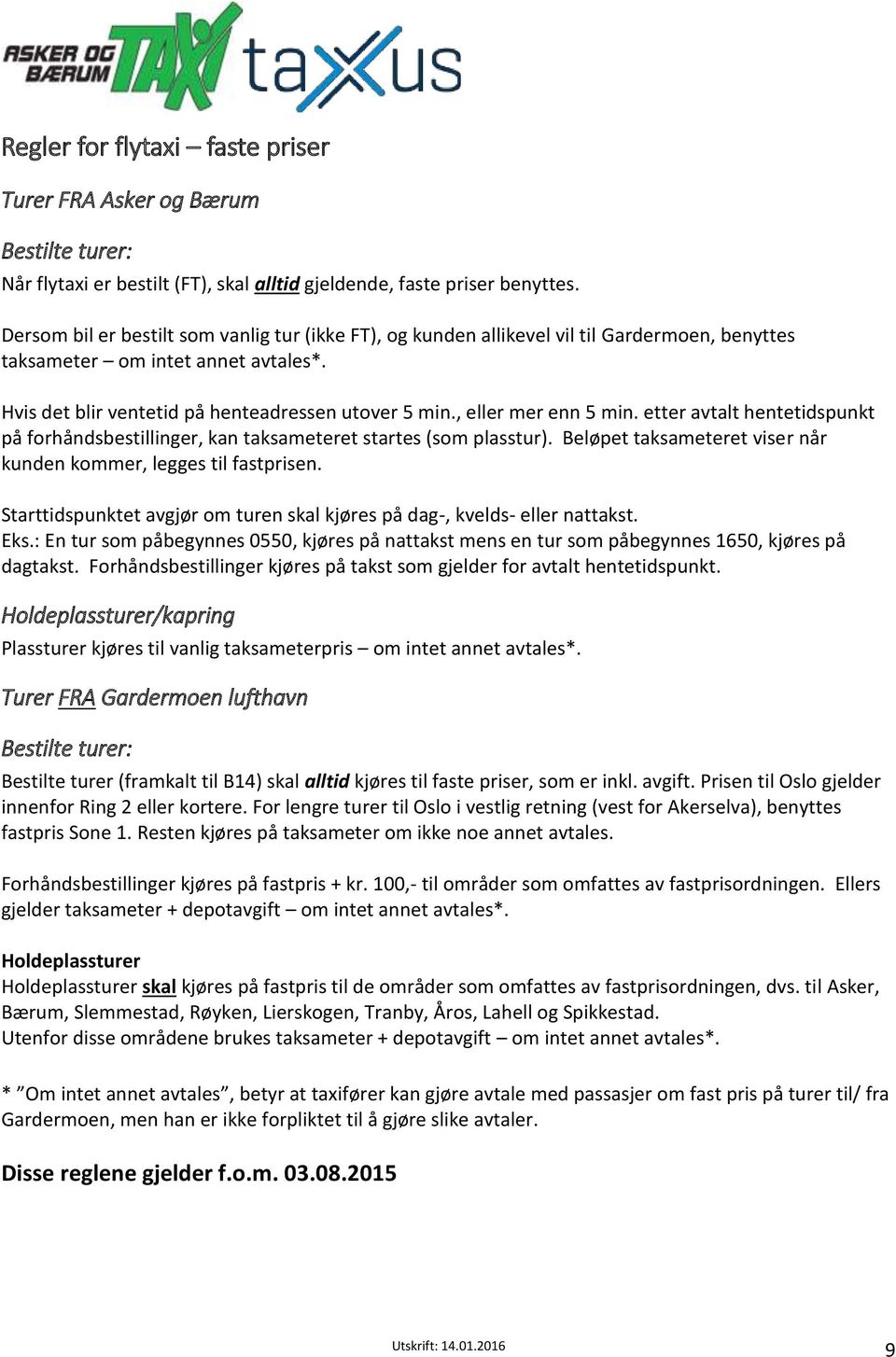 ASKER OG BÆRUM TAXI taxus

Regler for flytaxi – faste priser

Turer FRA Asker og Bærum

Bestilte turer:
Når flytaxi er bestilt (FT), skal alltid gjeldende, faste priser benyttes.

Dersom bil er bestilt som vanlig tur (ikke FT), og kunden allikevel vil til Gardermoen, benyttes taksameter – om intet annet avtales*.

Hvis det blir ventetid på henteadressen utover 5 min., eller mer enn 5 min. etter avtalt hentetidspunkt på forhåndsbestillinger, kan taksameteret startes (som plasstur). Beløpet taksameteret viser når kunden kommer, legges til fastprisen.

Starttidspunktet avgjør om turen skal kjøres på dag-, kvelds- eller nattakst.
Eks.: En tur som påbegynnes 0550, kjøres på nattakst mens en tur som påbegynnes 1650, kjøres på dagtakst. Forhåndsbestillinger kjøres på takst som gjelder for avtalt hentetidspunkt.

Holdeplassturer/kapring
Plassturer kjøres til vanlig taksameterpris – om intet annet avtales*.

Turer FRA Gardermoen lufthavn

Bestilte turer:
Bestilte turer (framkalt til B14) skal alltid kjøres til faste priser, som er inkl. avgift. Prisen til Oslo gjelder innenfor Ring 2 eller kortere. For lengre turer til Oslo i vestlig retning (vest for Akerselva), benyttes fastpris Sone 1. Resten kjøres på taksameter om ikke noe annet avtales.

Forhåndsbestillinger kjøres på fastpris + kr. 100,- til områder som omfattes av fastprisordningen. Ellers gjelder taksameter + depotavgift – om intet annet avtales*.

Holdeplassturer
Holdeplassturer skal kjøres på fastpris til de områder som omfattes av fastprisordningen, dvs. til Asker, Bærum, Slemmestad, Røyken, Lierskogen, Tranby, Åros, Lahell og Spikkestad.
Utenfor disse områdene brukes taksameter + depotavgift – om intet annet avtales*.

* ”Om intet annet avtales”, betyr at taxifører kan gjøre avtale med passasjer om fast pris på turer til/ fra Gardermoen, men han er ikke forpliktet til å gjøre slike avtaler.

Disse reglene gjelder f.o.m. 03.08.2015

Utskrift: 14.01.2016

9